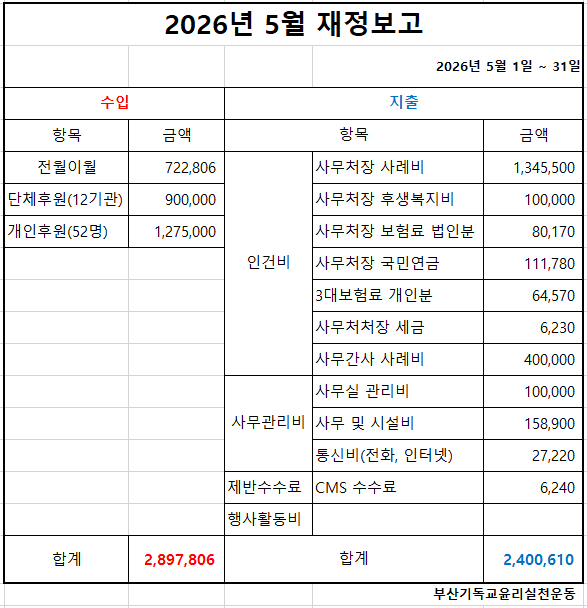 2026년 5월 재정보고

2026년 5월 1일 ~ 31일

| 수입 | | 지출 | | |
|---|---|---|---|---|
| 항목 | 금액 | 항목 | | 금액 |
| 전월이월 | 722,806 | 인건비 | 사무처장 사례비 | 1,345,500 |
| 단체후원(12기관) | 900,000 | | 사무처장 후생복지비 | 100,000 |
| 개인후원(52명) | 1,275,000 | | 사무처장 보험료 법인분 | 80,170 |
| | | | 사무처장 국민연금 | 111,780 |
| | | | 3대보험료 개인분 | 64,570 |
| | | | 사무처처장 세금 | 6,230 |
| | | | 사무간사 사례비 | 400,000 |
| | | 사무관리비 | 사무실 관리비 | 100,000 |
| | | | 사무 및 시설비 | 158,900 |
| | | | 통신비(전화, 인터넷) | 27,220 |
| | | 제반수수료 | CMS 수수료 | 6,240 |
| | | 행사활동비 | | |
| 합계 | 2,897,806 | 합계 | | 2,400,610 |

부산기독교윤리실천운동